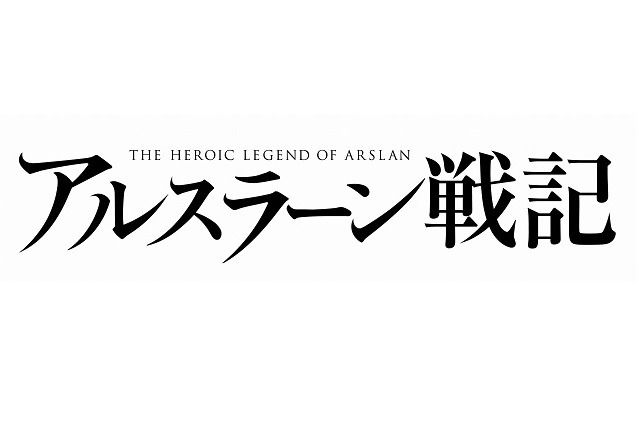 THE HEROIC LEGEND OF ARSLAN
アルスラーン戦記